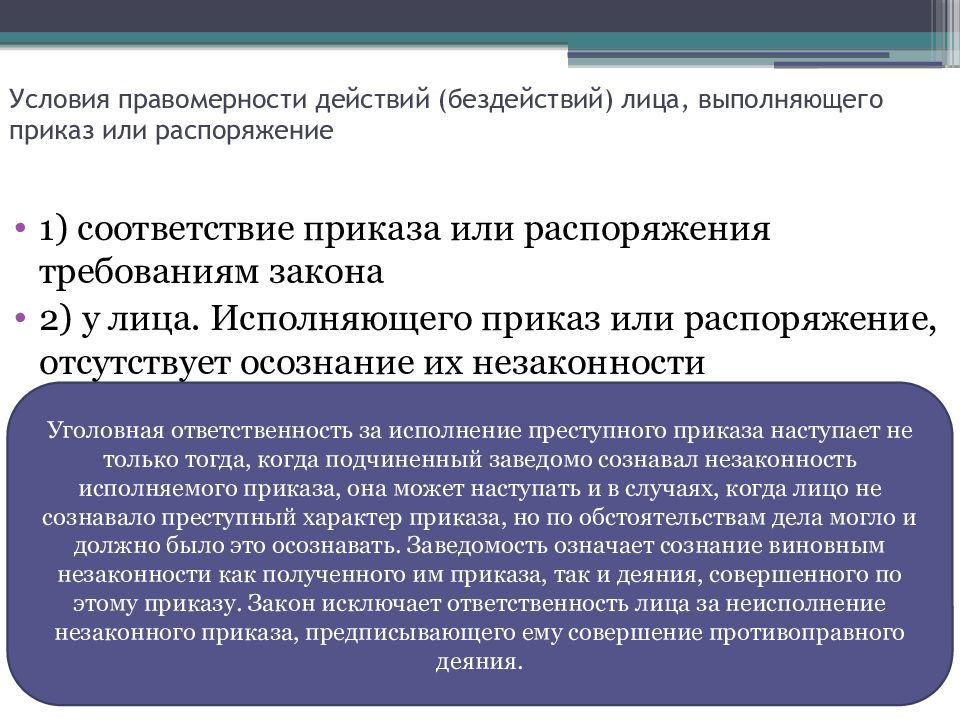 Условия правомерности действий (бездействий) лица, выполняющего приказ или распоряжение

• 1) соответствие приказа или распоряжения требованиям закона
• 2) у лица. Исполняющего приказ или распоряжение, отсутствует осознание их незаконности

Уголовная ответственность за исполнение преступного приказа наступает не только тогда, когда подчиненный заведомо сознавал незаконность исполняемого приказа, она может наступать и в случаях, когда лицо не сознавало преступный характер приказа, но по обстоятельствам дела могло и должно было это осознавать. Заведомость означает сознание виновным незаконности как полученного им приказа, так и деяния, совершенного по этому приказу. Закон исключает ответственность лица за неисполнение незаконного приказа, предписывающего ему совершение противоправного деяния.